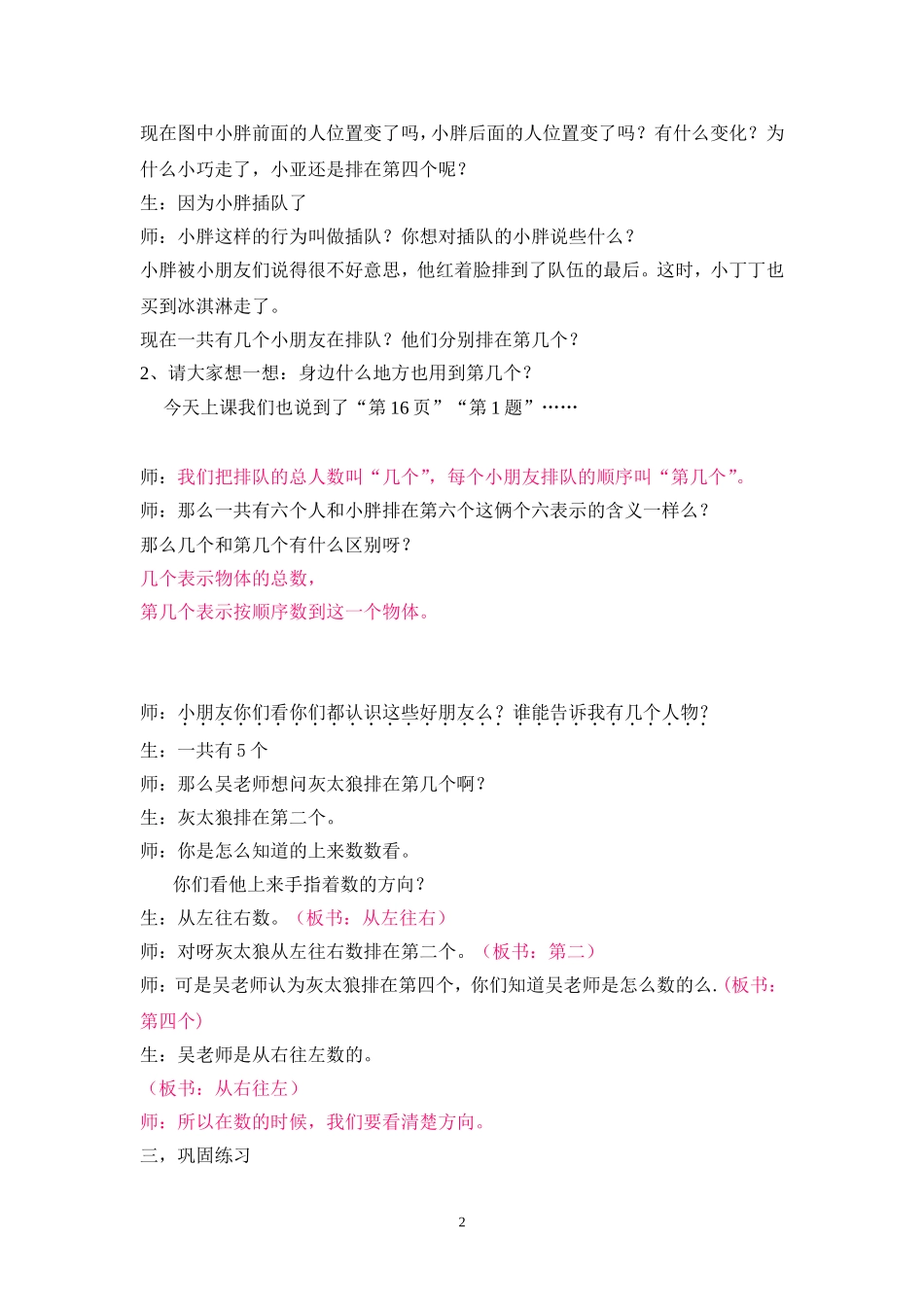 现在图中小胖前面的人位置变了吗，小胖后面的人位置变了吗？有什么变化？为什么小巧走了，小亚还是排在第四个呢？
生：因为小胖插队了
师：小胖这样的行为叫做插队？你想对插队的小胖说些什么？
小胖被小朋友们说得很不好意思，他红着脸排到了队伍的最后。这时，小丁丁也买到冰淇淋走了。
现在一共有几个小朋友在排队？他们分别排在第几个？
2、请大家想一想：身边什么地方也用到第几个？
今天上课我们也说到了“第 16 页”“第 1 题”……

师：我们把排队的总人数叫“几个”，每个小朋友排队的顺序叫“第几个”。
师：那么一共有六个人和小胖排在第六个这俩个六表示的含义一样么？
那么几个和第几个有什么区别呀？
几个表示物体的总数，
第几个表示按顺序数到这一个物体。

师：小朋友你们看你们都认识这些好朋友么？谁能告诉我有几个人物？
生：一共有 5 个
师：那么吴老师想问灰太狼排在第几个啊？
生：灰太狼排在第二个。
师：你是怎么知道的上来数数看。
你们看他上来手指着数的方向？
生：从左往右数。（板书：从左往右）
师：对呀灰太狼从左往右数排在第二个。（板书：第二）
师：可是吴老师认为灰太狼排在第四个，你们知道吴老师是怎么数的么.(板书：第四个)
生：吴老师是从右往左数的。
（板书：从右往左）
师：所以在数的时候，我们要看清楚方向。
三，巩固练习

2